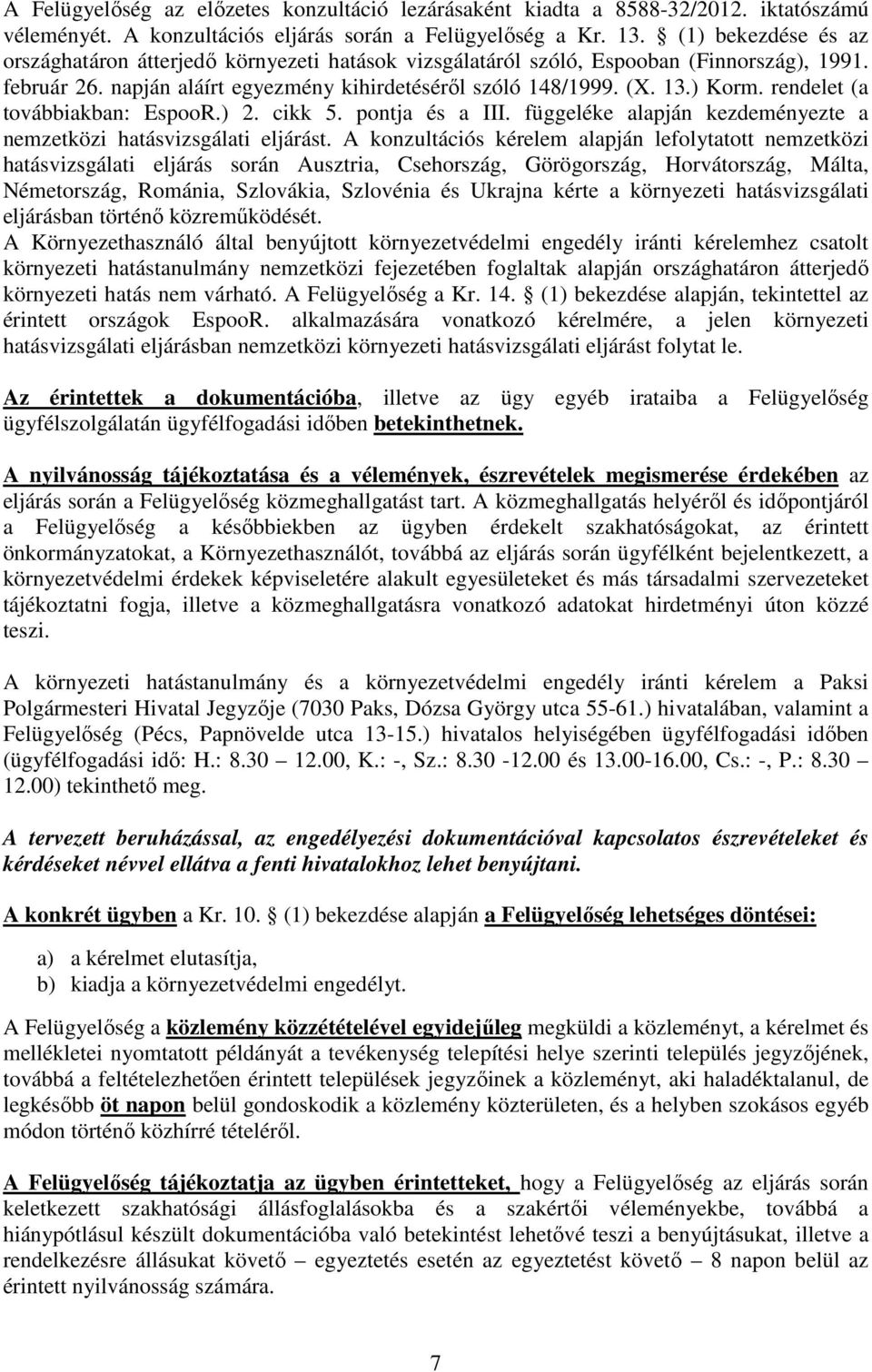 A Felügyelőség az előzetes konzultáció lezárásaként kiadta a 8588-32/2012. iktatószámú véleményét. A konzultációs eljárás során a Felügyelőség a Kr. 13. § (1) bekezdése és az országhatáron átterjedő környezeti hatások vizsgálatáról szóló, Espooban (Finnország), 1991. február 26. napján aláírt egyezmény kihirdetéséről szóló 148/1999. (X. 13.) Korm. rendelet (a továbbiakban: EspooR.) 2. cikk 5. pontja és a III. függeléke alapján kezdeményezte a nemzetközi hatásvizsgálati eljárást. A konzultációs kérelem alapján lefolytatott nemzetközi hatásvizsgálati eljárás során Ausztria, Csehország, Görögország, Horvátország, Málta, Németország, Románia, Szlovákia, Szlovénia és Ukrajna kérte a környezeti hatásvizsgálati eljárásban történő közreműködését.
A Környezethasználó által benyújtott környezetvédelmi engedély iránti kérelemhez csatolt környezeti hatástanulmány nemzetközi fejezetében foglaltak alapján országhatáron átterjedő környezeti hatás nem várható. A Felügyelőség a Kr. 14. § (1) bekezdése alapján, tekintettel az érintett országok EspooR. alkalmazására vonatkozó kérelmére, a jelen környezeti hatásvizsgálati eljárásban nemzetközi környezeti hatásvizsgálati eljárást folytat le.

Az érintettek a dokumentációba, illetve az ügy egyéb irataiba a Felügyelőség ügyfélszolgálatán ügyfélfogadási időben betekinthetnek.

A nyilvánosság tájékoztatása és a vélemények, észrevételek megismerése érdekében az eljárás során a Felügyelőség közmeghallgatást tart. A közmeghallgatás helyéről és időpontjáról a Felügyelőség a későbbiekben az ügyben érdekelt szakhatóságokat, az érintett önkormányzatokat, a Környezethasználót, továbbá az eljárás során ügyfélként bejelentkezett, a környezetvédelmi érdekek képviseletére alakult egyesületeket és más társadalmi szervezeteket tájékoztatni fogja, illetve a közmeghallgatásra vonatkozó adatokat hirdetményi úton közzé teszi.

A környezeti hatástanulmány és a környezetvédelmi engedély iránti kérelem a Paksi Polgármesteri Hivatal Jegyzője (7030 Paks, Dózsa György utca 55-61.) hivatalában, valamint a Felügyelőség (Pécs, Papnövelde utca 13-15.) hivatalos helyiségében ügyfélfogadási időben (ügyfélfogadási idő: H.: 8.30 – 12.00, K.: -, Sz.: 8.30 -12.00 és 13.00-16.00, Cs.: -, P.: 8.30 – 12.00) tekinthető meg.

A tervezett beruházással, az engedélyezési dokumentációval kapcsolatos észrevételeket és kérdéseket névvel ellátva a fenti hivatalokhoz lehet benyújtani.

A konkrét ügyben a Kr. 10. § (1) bekezdése alapján a Felügyelőség lehetséges döntései:

a) a kérelmet elutasítja,
b) kiadja a környezetvédelmi engedélyt.

A Felügyelőség a közlemény közzétételével egyidejűleg megküldi a közleményt, a kérelmet és mellékletei nyomtatott példányát a tevékenység telepítési helye szerinti település jegyzőjének, továbbá a feltételezhetően érintett települések jegyzőinek a közleményt, aki haladéktalanul, de legkésőbb öt napon belül gondoskodik a közlemény közterületen, és a helyben szokásos egyéb módon történő közhírré tételéről.

A Felügyelőség tájékoztatja az ügyben érintetteket, hogy a Felügyelőség az eljárás során keletkezett szakhatósági állásfoglalásokba és a szakértői véleményekbe, továbbá a hiánypótlásul készült dokumentációba való betekintést lehetővé teszi a benyújtásukat, illetve a rendelkezésre állásukat követő – egyeztetés esetén az egyeztetést követő – 8 napon belül az érintett nyilvánosság számára.

7